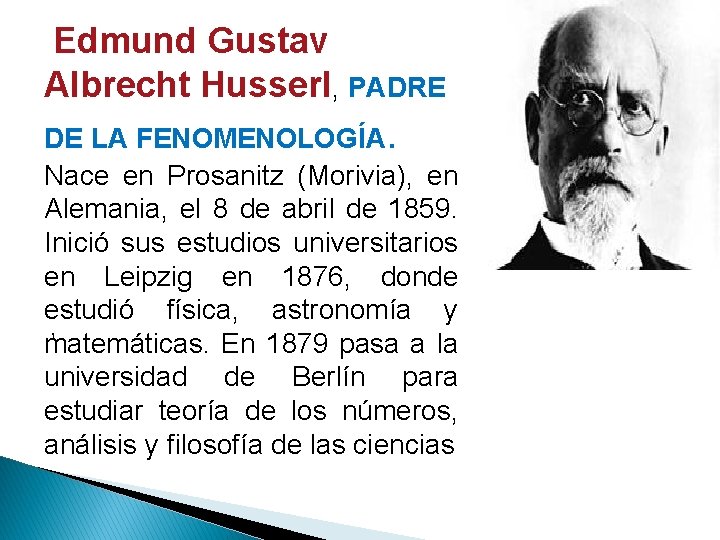 Edmund Gustav Albrecht Husserl, PADRE DE LA FENOMENOLOGÍA.

Nace en Prosanitz (Morivia), en Alemania, el 8 de abril de 1859. Inició sus estudios universitarios en Leipzig en 1876, donde estudió física, astronomía y matemáticas. En 1879 pasa a la universidad de Berlín para estudiar teoría de los números, análisis y filosofía de las ciencias